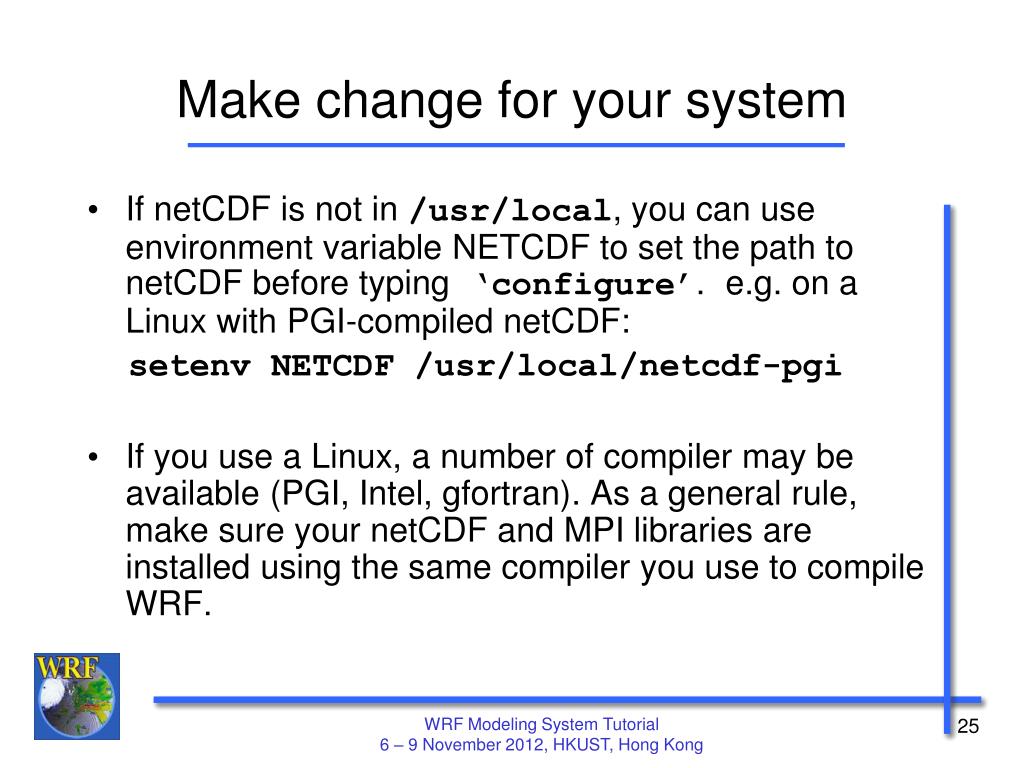 Make change for your system

• If netCDF is not in /usr/local, you can use environment variable NETCDF to set the path to netCDF before typing 'configure'. e.g. on a Linux with PGI-compiled netCDF:

setenv NETCDF /usr/local/netcdf-pgi

• If you use a Linux, a number of compiler may be available (PGI, Intel, gfortran). As a general rule, make sure your netCDF and MPI libraries are installed using the same compiler you use to compile WRF.

WRF

WRF Modeling System Tutorial
6 – 9 November 2012, HKUST, Hong Kong

25